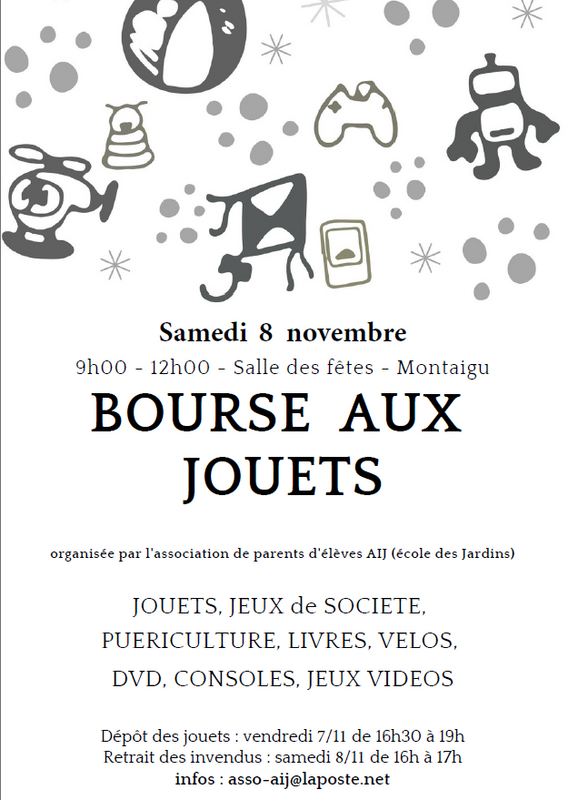 Samedi 8 novembre

9h00 - 12h00 - Salle des fêtes - Montaigu

BOURSE AUX JOUETS

organisée par l'association de parents d'élèves AIJ (école des Jardins)

JOUETS, JEUX de SOCIETE, PUERICULTURE, LIVRES, VELOS, DVD, CONSOLES, JEUX VIDEOS

Dépôt des jouets : vendredi 7/11 de 16h30 à 19h
Retrait des invendus : samedi 8/11 de 16h à 17h
infos : asso-aij@laposte.net